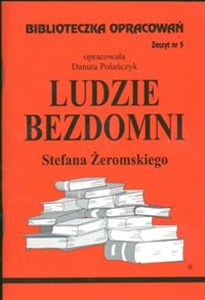 BIBLIOTECZKA OPRACOWAŃ

Zeszyt nr 5

opracowała
Danuta Polańczyk

LUDZIE
BEZDOMNI

Stefana Żeromskiego